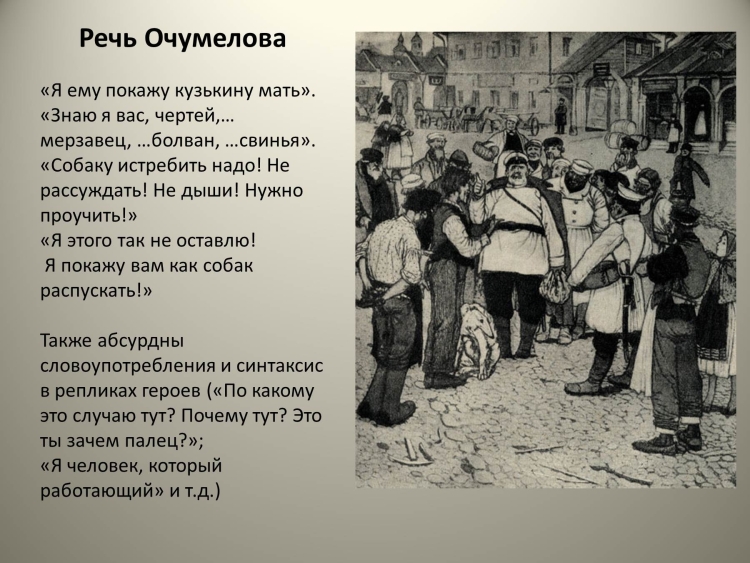 Речь Очумелова

«Я ему покажу кузькину мать».
«Знаю я вас, чертей,… мерзавец, …болван, …свинья».
«Собаку истребить надо! Не рассуждать! Не дыши! Нужно проучить!»
«Я этого так не оставлю!
Я покажу вам как собак распускать!»

Также абсурдны словоупотребления и синтаксис в репликах героев («По какому это случаю тут? Почему тут? Это ты зачем палец?»;
«Я человек, который работающий» и т.д.)